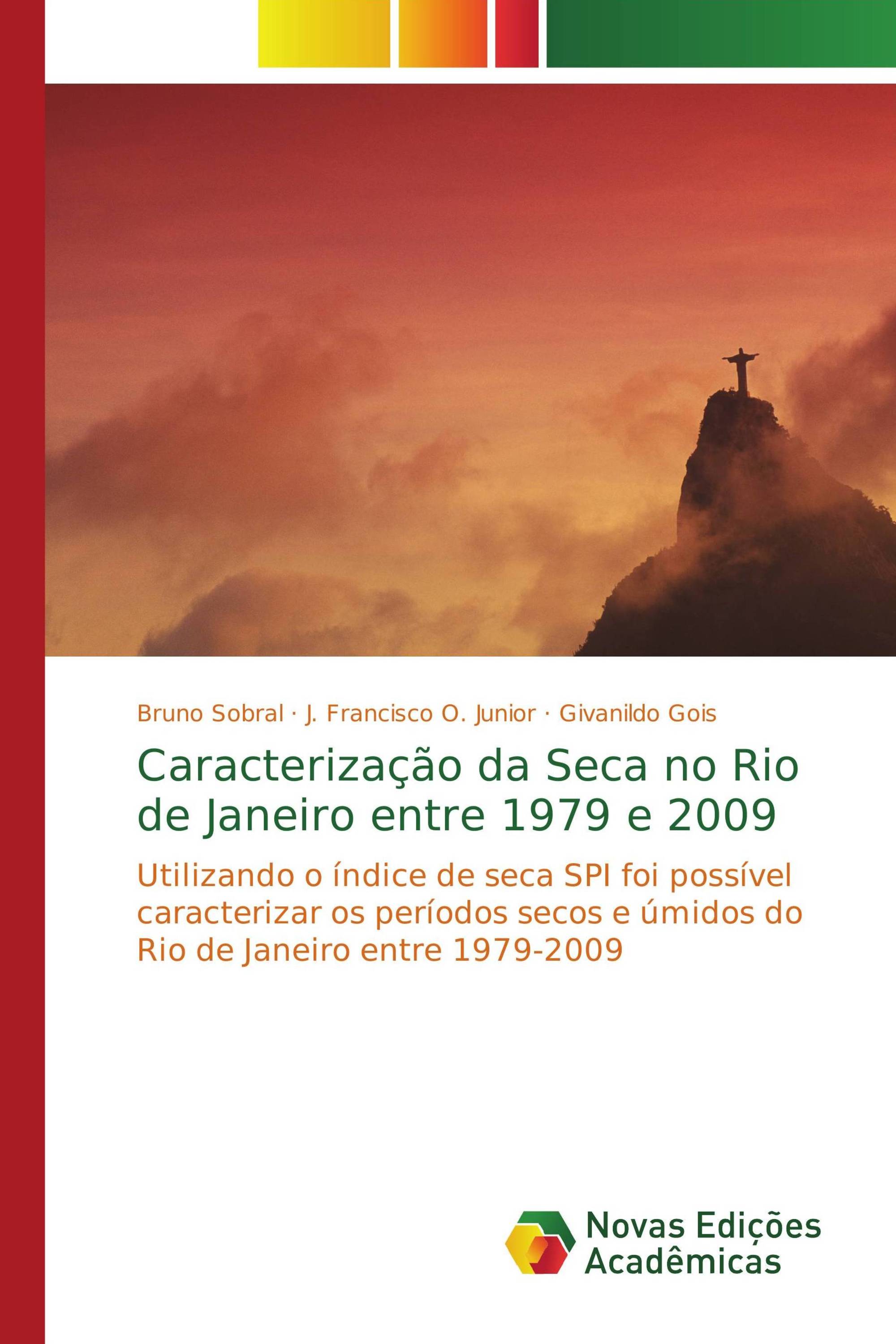 Bruno Sobral · J. Francisco O. Junior · Givanildo Gois

Caracterização da Seca no Rio de Janeiro entre 1979 e 2009

Utilizando o índice de seca SPI foi possível caracterizar os períodos secos e úmidos do Rio de Janeiro entre 1979-2009

Novas Edições Acadêmicas